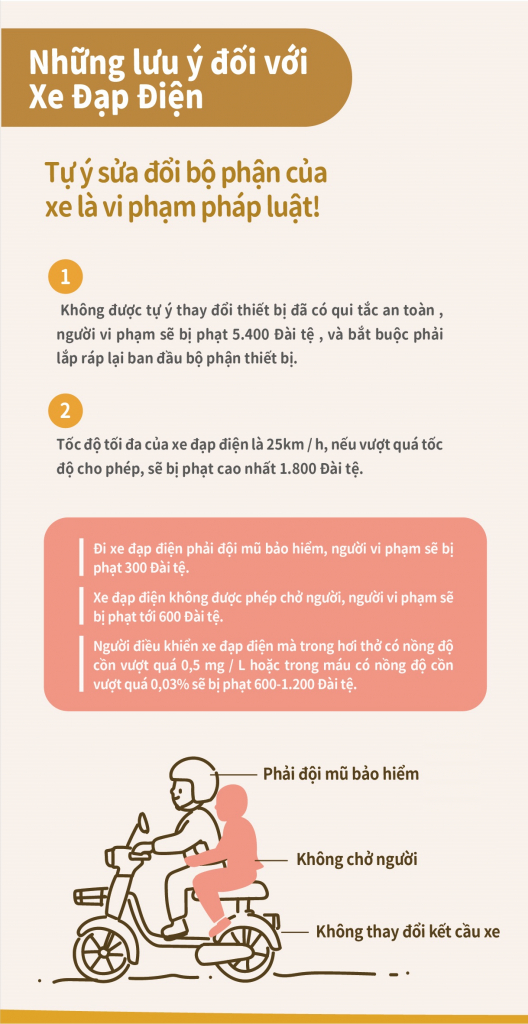 Những lưu ý đối với Xe Đạp Điện

Tự ý sửa đổi bộ phận của xe là vi phạm pháp luật!

1

Không được tự ý thay đổi thiết bị đã có qui tắc an toàn , người vi phạm sẽ bị phạt 5.400 Đài tệ , và bắt buộc phải lắp ráp lại ban đầu bộ phận thiết bị.

2

Tốc độ tối đa của xe đạp điện là 25km / h, nếu vượt quá tốc độ cho phép, sẽ bị phạt cao nhất 1.800 Đài tệ.

Đi xe đạp điện phải đội mũ bảo hiểm, người vi phạm sẽ bị phạt 300 Đài tệ.

Xe đạp điện không được phép chở người, người vi phạm sẽ bị phạt tới 600 Đài tệ.

Người điều khiển xe đạp điện mà trong hơi thở có nồng độ cồn vượt quá 0,5 mg / L hoặc trong máu có nồng độ cồn vượt quá 0,03% sẽ bị phạt 600-1.200 Đài tệ.

Phải đội mũ bảo hiểm

Không chở người

Không thay đổi kết cầu xe